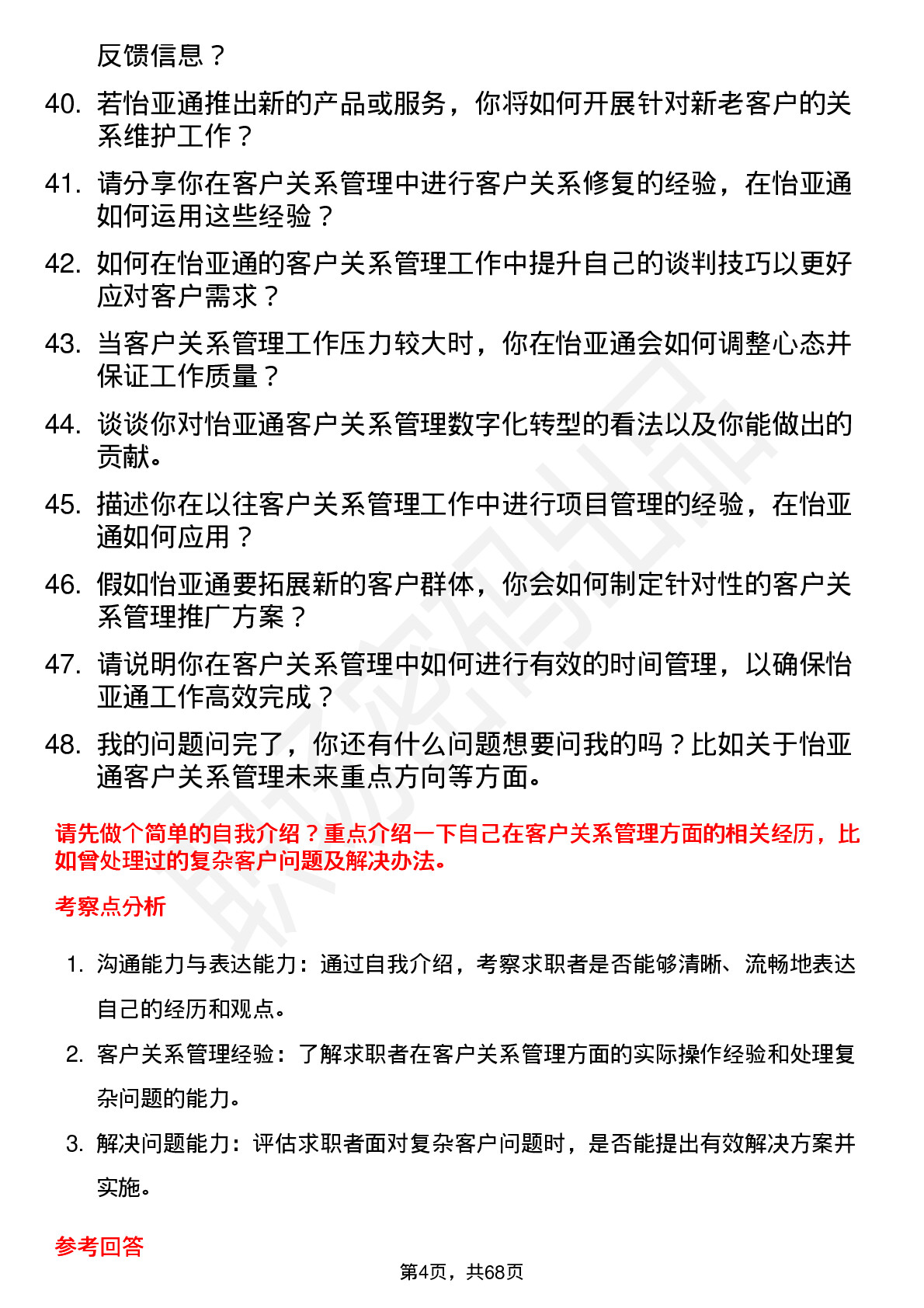 反馈信息？

40. 若怡亚通推出新的产品或服务，你将如何开展针对新老客户的关系维护工作？

41. 请分享你在客户关系管理中进行客户关系修复的经验，在怡亚通如何运用这些经验？

42. 如何在怡亚通的客户关系管理工作中提升自己的谈判技巧以更好应对客户需求？

43. 当客户关系管理工作压力较大时，你在怡亚通会如何调整心态并保证工作质量？

44. 谈谈你对怡亚通客户关系管理数字化转型的看法以及你能做出的贡献。

45. 描述你在以往客户关系管理工作中进行项目管理的经验，在怡亚通如何应用？

46. 假如怡亚通要拓展新的客户群体，你会如何制定针对性的客户关系管理推广方案？

47. 请说明你在客户关系管理中如何进行有效的时间管理，以确保怡亚通工作高效完成？

48. 我的问题问完了，你还有什么问题想要问我的吗？比如关于怡亚通客户关系管理未来重点方向等方面。

请先做个简单的自我介绍？重点介绍一下自己在客户关系管理方面的相关经历，比如曾处理过的复杂客户问题及解决办法。

考察点分析

1. 沟通能力与表达能力：通过自我介绍，考察求职者是否能够清晰、流畅地表达自己的经历和观点。

2. 客户关系管理经验：了解求职者在客户关系管理方面的实际操作经验和处理复杂问题的能力。

3. 解决问题能力：评估求职者面对复杂客户问题时，是否能提出有效解决方案并实施。

参考回答

第4页，共68页